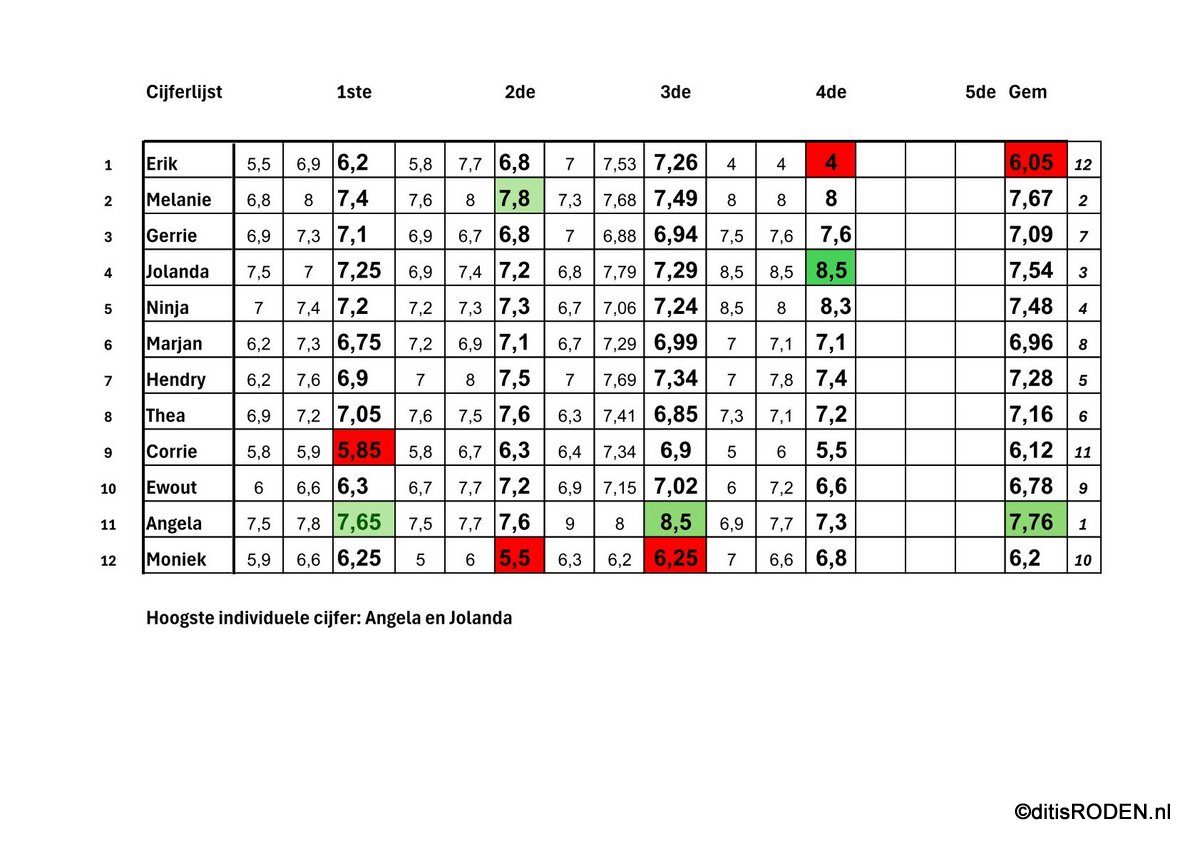 | | Cijferlijst | | | 1ste | | | 2de | | | 3de | | | 4de | | | 5de | Gem | |
|---|---|---|---|---|---|---|---|---|---|---|---|---|---|---|---|---|---|---|
| 1 | Erik | 5,5 | 6,9 | 6,2 | 5,8 | 7,7 | 6,8 | 7 | 7,53 | 7,26 | 4 | 4 | 4 | | | | 6,05 | 12 |
| 2 | Melanie | 6,8 | 8 | 7,4 | 7,6 | 8 | 7,8 | 7,3 | 7,68 | 7,49 | 8 | 8 | 8 | | | | 7,67 | 2 |
| 3 | Gerrie | 6,9 | 7,3 | 7,1 | 6,9 | 6,7 | 6,8 | 7 | 6,88 | 6,94 | 7,5 | 7,6 | 7,6 | | | | 7,09 | 7 |
| 4 | Jolanda | 7,5 | 7 | 7,25 | 6,9 | 7,4 | 7,2 | 6,8 | 7,79 | 7,29 | 8,5 | 8,5 | 8,5 | | | | 7,54 | 3 |
| 5 | Ninja | 7 | 7,4 | 7,2 | 7,2 | 7,3 | 7,3 | 6,7 | 7,06 | 7,24 | 8,5 | 8 | 8,3 | | | | 7,48 | 4 |
| 6 | Marjan | 6,2 | 7,3 | 6,75 | 7,2 | 6,9 | 7,1 | 6,7 | 7,29 | 6,99 | 7 | 7,1 | 7,1 | | | | 6,96 | 8 |
| 7 | Hendry | 6,2 | 7,6 | 6,9 | 7 | 8 | 7,5 | 7 | 7,69 | 7,34 | 7 | 7,8 | 7,4 | | | | 7,28 | 5 |
| 8 | Thea | 6,9 | 7,2 | 7,05 | 7,6 | 7,5 | 7,6 | 6,3 | 7,41 | 6,85 | 7,3 | 7,1 | 7,2 | | | | 7,16 | 6 |
| 9 | Corrie | 5,8 | 5,9 | 5,85 | 5,8 | 6,7 | 6,3 | 6,4 | 7,34 | 6,9 | 5 | 6 | 5,5 | | | | 6,12 | 11 |
| 10 | Ewout | 6 | 6,6 | 6,3 | 6,7 | 7,7 | 7,2 | 6,9 | 7,15 | 7,02 | 6 | 7,2 | 6,6 | | | | 6,78 | 9 |
| 11 | Angela | 7,5 | 7,8 | 7,65 | 7,5 | 7,7 | 7,6 | 9 | 8 | 8,5 | 6,9 | 7,7 | 7,3 | | | | 7,76 | 1 |
| 12 | Moniek | 5,9 | 6,6 | 6,25 | 5 | 6 | 5,5 | 6,3 | 6,2 | 6,25 | 7 | 6,6 | 6,8 | | | | 6,2 | 10 |

Hoogste individuele cijfer: Angela en Jolanda

©ditisRODEN.nl